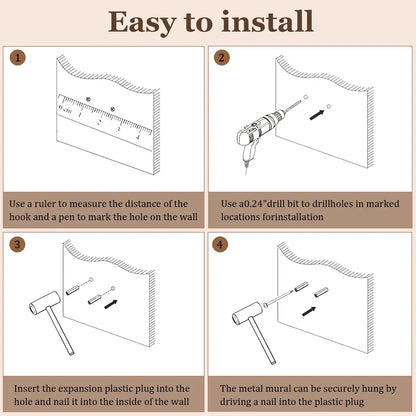 Easy to install

1

0 cm 1 2 3 4

Use a ruler to measure the distance of the hook and a pen to mark the hole on the wall

2

Use a0.24"drill bit to drillholes in marked locations forinstallation

3

Insert the expansion plastic plug into the hole and nail it into the inside of the wall

4

The metal mural can be securely hung by driving a nail into the plastic plug